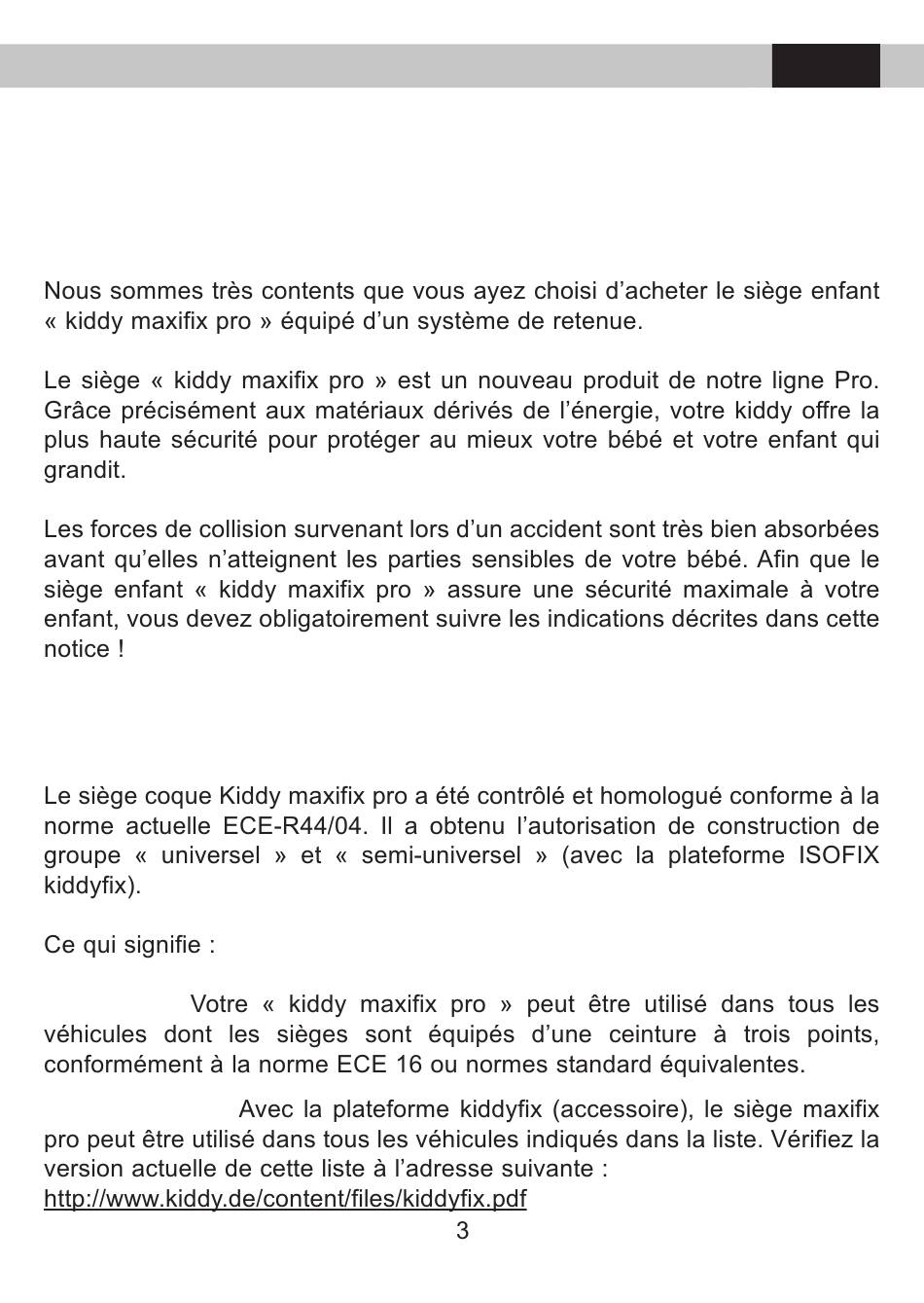 Nous sommes très contents que vous ayez choisi d’acheter le siège enfant « kiddy maxifix pro » équipé d’un système de retenue.

Le siège « kiddy maxifix pro » est un nouveau produit de notre ligne Pro. Grâce précisément aux matériaux dérivés de l’énergie, votre kiddy offre la plus haute sécurité pour protéger au mieux votre bébé et votre enfant qui grandit.

Les forces de collision survenant lors d’un accident sont très bien absorbées avant qu’elles n’atteignent les parties sensibles de votre bébé. Afin que le siège enfant « kiddy maxifix pro » assure une sécurité maximale à votre enfant, vous devez obligatoirement suivre les indications décrites dans cette notice !

Le siège coque Kiddy maxifix pro a été contrôlé et homologué conforme à la norme actuelle ECE-R44/04. Il a obtenu l’autorisation de construction de groupe « universel » et « semi-universel » (avec la plateforme ISOFIX kiddyfix).

Ce qui signifie :

Votre « kiddy maxifix pro » peut être utilisé dans tous les véhicules dont les sièges sont équipés d’une ceinture à trois points, conformément à la norme ECE 16 ou normes standard équivalentes.

Avec la plateforme kiddyfix (accessoire), le siège maxifix pro peut être utilisé dans tous les véhicules indiqués dans la liste. Vérifiez la version actuelle de cette liste à l’adresse suivante :
http://www.kiddy.de/content/files/kiddyfix.pdf

3